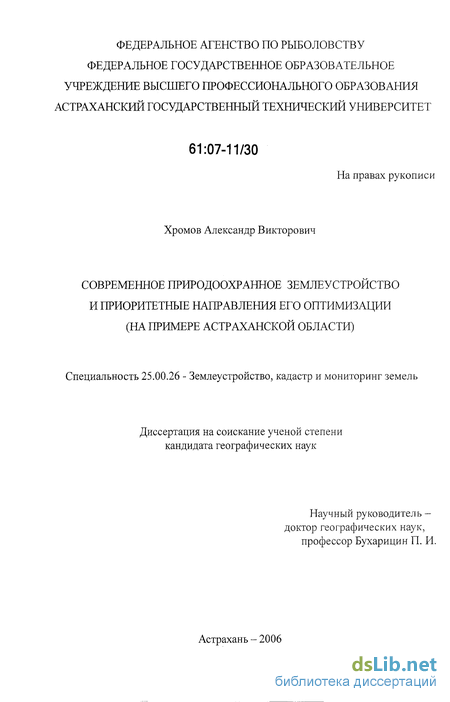 ФЕДЕРАЛЬНОЕ АГЕНСТВО ПО РЫБОЛОВСТВУ
ФЕДЕРАЛЬНОЕ ГОСУДАРСТВЕННОЕ ОБРАЗОВАТЕЛЬНОЕ
УЧРЕЖДЕНИЕ ВЫСШЕГО ПРОФЕССИОНАЛЬНОГО ОБРАЗОВАНИЯ
АСТРАХАНСКИЙ ГОСУДАРСТВЕННЫЙ ТЕХНИЧЕСКИЙ УНИВЕРСИТЕТ

61:07-11/30

На правах рукописи

Хромов Александр Викторович

СОВРЕМЕННОЕ ПРИРОДООХРАННОЕ ЗЕМЛЕУСТРОЙСТВО
И ПРИОРИТЕТНЫЕ НАПРАВЛЕНИЯ ЕГО ОПТИМИЗАЦИИ
(НА ПРИМЕРЕ АСТРАХАНСКОЙ ОБЛАСТИ)

Специальность 25.00.26 - Землеустройство, кадастр и мониторинг земель

Диссертация на соискание ученой степени
кандидата географических наук

Научный руководитель –
доктор географических наук,
профессор Бухарицин П. И.

Астрахань – 2006

dsLib.net
библиотека диссертаций